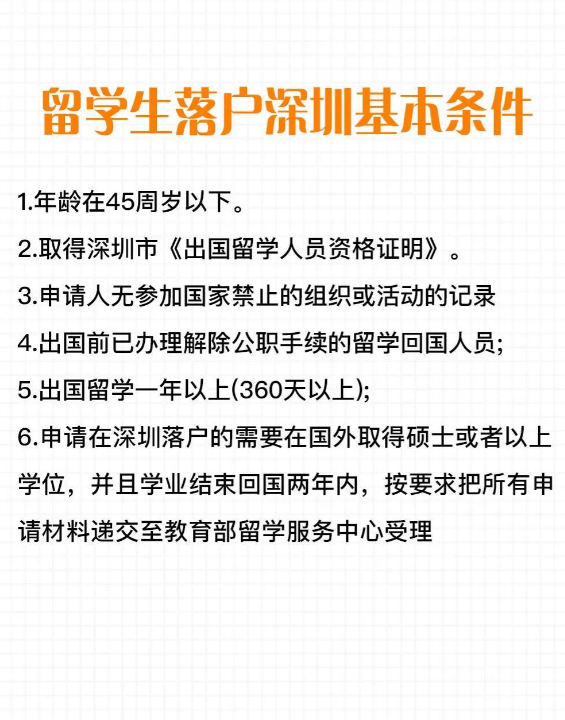 留学生落户深圳基本条件

1.年龄在45周岁以下。

2.取得深圳市《出国留学人员资格证明》。

3.申请人无参加国家禁止的组织或活动的记录

4.出国前已办理解除公职手续的留学回国人员;

5.出国留学一年以上(360天以上);

6.申请在深圳落户的需要在国外取得硕士或者以上学位，并且学业结束回国两年内，按要求把所有申请材料递交至教育部留学服务中心受理